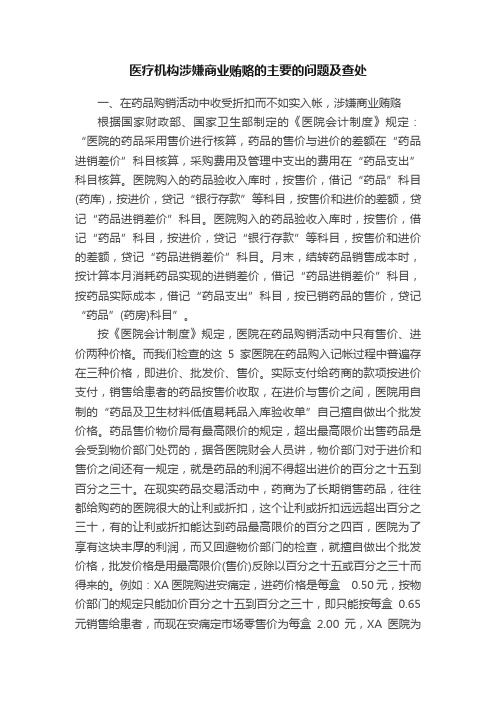 医疗机构涉嫌商业贿赂的主要的问题及查处

一、在药品购销活动中收受折扣而不如实入帐，涉嫌商业贿赂

根据国家财政部、国家卫生部制定的《医院会计制度》规定：“医院的药品采用售价进行核算，药品的售价与进价的差额在“药品进销差价”科目核算，采购费用及管理中支出的费用在“药品支出”科目核算。医院购入的药品验收入库时，按售价，借记“药品”科目(药库)，按进价，贷记“银行存款”等科目，按售价和进价的差额，贷记“药品进销差价”科目。医院购入的药品验收入库时，按售价，借记“药品”科目，按进价，贷记“银行存款”等科目，按售价和进价的差额，贷记“药品进销差价”科目。月末，结转药品销售成本时，按计算本月消耗药品实现的进销差价，借记“药品进销差价”科目，按药品实际成本，借记“药品支出”科目，按已销药品的售价，贷记“药品”(药房)科目”。

按《医院会计制度》规定，医院在药品购销活动中只有售价、进价两种价格。而我们检查的这 5 家医院在药品购入记帐过程中普遍存在三种价格，即进价、批发价、售价。实际支付给药商的款项按进价支付，销售给患者的药品按售价收取，在进价与售价之间，医院用自制的“药品及卫生材料低值易耗品入库验收单”自己擅自做出个批发价格。药品售价物价局有最高限价的规定，超出最高限价出售药品是会受到物价部门处罚的，据各医院财会人员讲，物价部门对于进价和售价之间还有一规定，就是药品的利润不得超出进价的百分之十五到百分之三十。在现实药品交易活动中，药商为了长期销售药品，往往都给购药的医院很大的让利或折扣，这个让利或折扣远远超出百分之三十，有的让利或折扣能达到药品最高限价的百分之四百，医院为了享有这块丰厚的利润，而又回避物价部门的检查，就擅自做出个批发价格，批发价格是用最高限价(售价)反除以百分之十五或百分之三十而得来的。例如：XA 医院购进安痛定，进药价格是每盒 0.50 元，按物价部门的规定只能加价百分之十五到百分之三十，即只能按每盒 0.65 元销售给患者，而现在安痛定市场零售价为每盒 2.00 元，XA 医院为